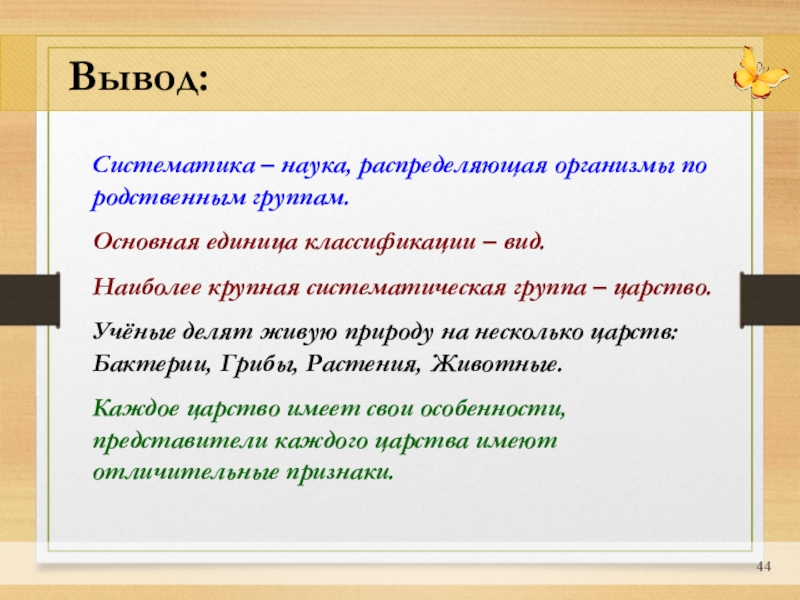 Вывод:

Систематика – наука, распределяющая организмы по родственным группам.

Основная единица классификации – вид.

Наиболее крупная систематическая группа – царство.

Учёные делят живую природу на несколько царств: Бактерии, Грибы, Растения, Животные.

Каждое царство имеет свои особенности, представители каждого царства имеют отличительные признаки.

44